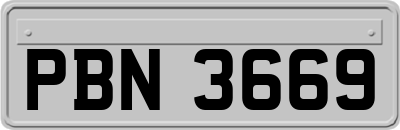 PBN 3669